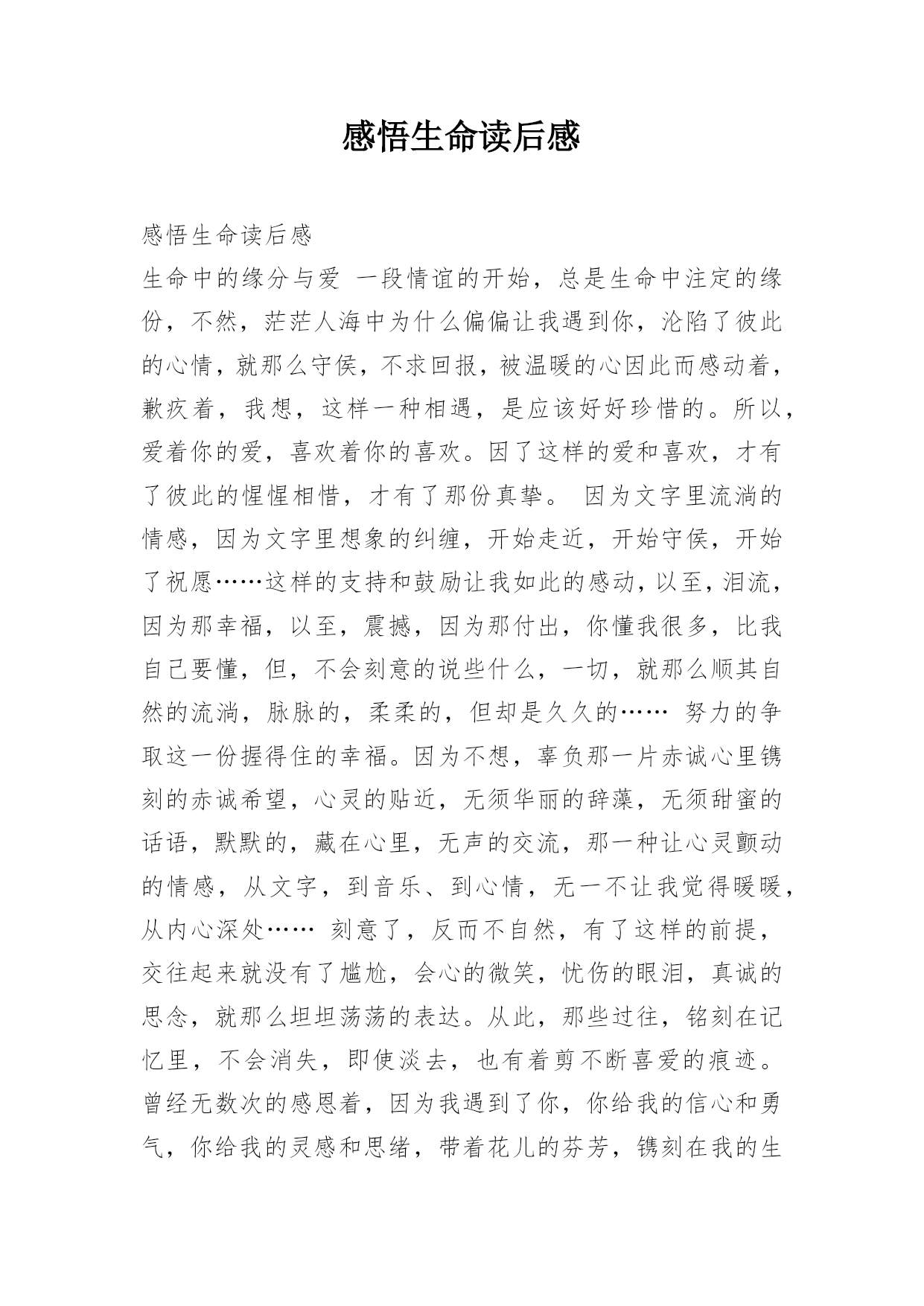 感悟生命读后感

感悟生命读后感

生命中的缘分与爱 一段情谊的开始，总是生命中注定的缘份，不然，茫茫人海中为什么偏偏让我遇到你，沦陷了彼此的心情，就那么守侯，不求回报，被温暖的心因此而感动着，歉疚着，我想，这样一种相遇，是应该好好珍惜的。所以，爱着你的爱，喜欢着你的喜欢。因了这样的爱和喜欢，才有了彼此的惺惺相惜，才有了那份真挚。 因为文字里流淌的情感，因为文字里想象的纠缠，开始走近，开始守侯，开始了祝愿……这样的支持和鼓励让我如此的感动，以至，泪流，因为那幸福，以至，震撼，因为那付出，你懂我很多，比我自己要懂，但，不会刻意的说些什么，一切，就那么顺其自然的流淌，脉脉的，柔柔的，但却是久久的…… 努力的争取这一份握得住的幸福。因为不想，辜负那一片赤诚心里镌刻的赤诚希望，心灵的贴近，无须华丽的辞藻，无须甜蜜的话语，默默的，藏在心里，无声的交流，那一种让心灵颤动的情感，从文字，到音乐、到心情，无一不让我觉得暖暖，从内心深处…… 刻意了，反而不自然，有了这样的前提，交往起来就没有了尴尬，会心的微笑，忧伤的眼泪，真诚的思念，就那么坦坦荡荡的表达。从此，那些过往，铭刻在记忆里，不会消失，即使淡去，也有着剪不断喜爱的痕迹。曾经无数次的感恩着，因为我遇到了你，你给我的信心和勇气，你给我的灵感和思绪，带着花儿的芬芳，镌刻在我的生